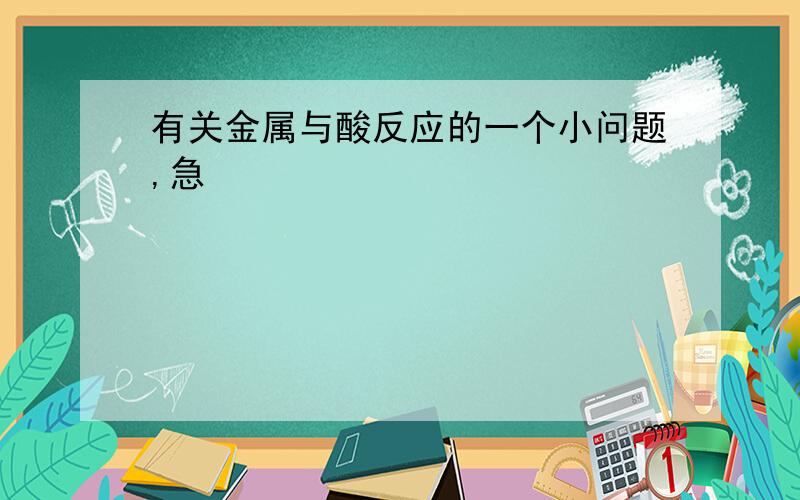 有关金属与酸反应的一个小问题，急